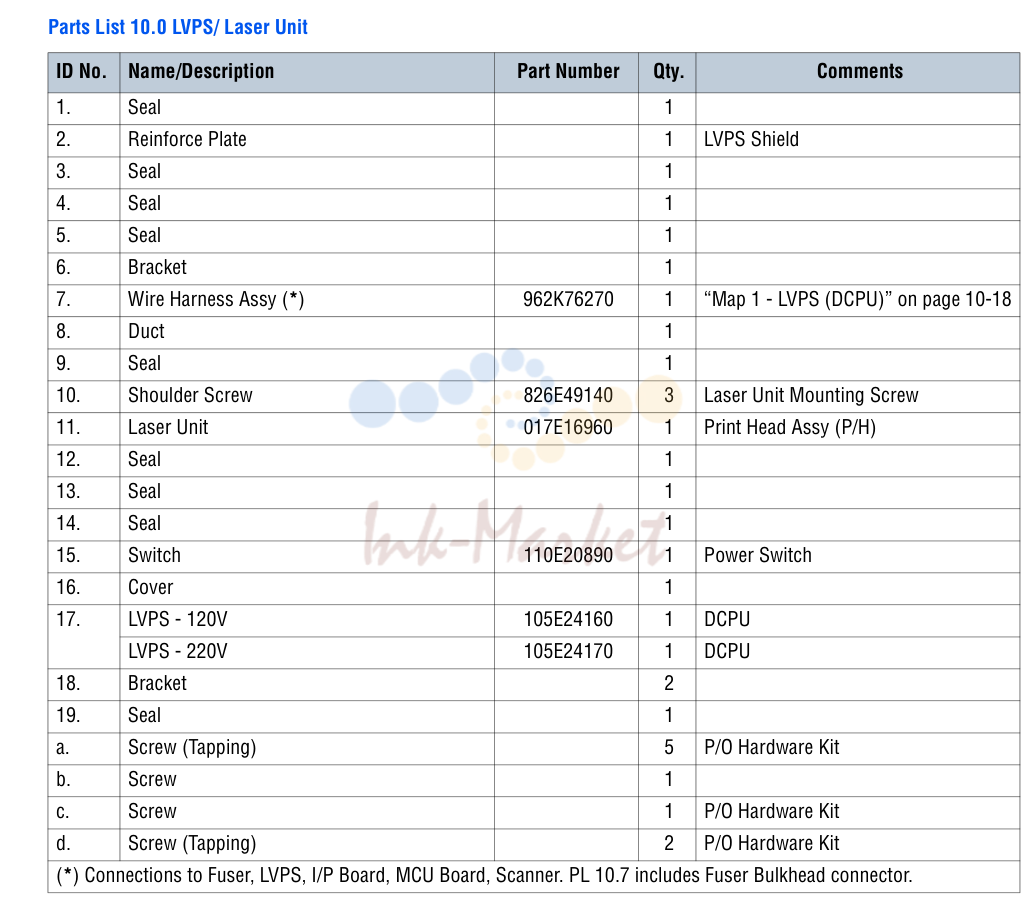 Parts List 10.0 LVPS/ Laser Unit

| ID No. | Name/Description | Part Number | Qty. | Comments |
|---|---|---|---|---|
| 1. | Seal | | 1 | |
| 2. | Reinforce Plate | | 1 | LVPS Shield |
| 3. | Seal | | 1 | |
| 4. | Seal | | 1 | |
| 5. | Seal | | 1 | |
| 6. | Bracket | | 1 | |
| 7. | Wire Harness Assy (*) | 962K76270 | 1 | "Map 1 - LVPS (DCPU)" on page 10-18 |
| 8. | Duct | | 1 | |
| 9. | Seal | | 1 | |
| 10. | Shoulder Screw | 826E49140 | 3 | Laser Unit Mounting Screw |
| 11. | Laser Unit | 017E16960 | 1 | Print Head Assy (P/H) |
| 12. | Seal | | 1 | |
| 13. | Seal | | 1 | |
| 14. | Seal | | 1 | |
| 15. | Switch | 110E20890 | 1 | Power Switch |
| 16. | Cover | | 1 | |
| 17. | LVPS - 120V | 105E24160 | 1 | DCPU |
| | LVPS - 220V | 105E24170 | 1 | DCPU |
| 18. | Bracket | | 2 | |
| 19. | Seal | | 1 | |
| a. | Screw (Tapping) | | 5 | P/O Hardware Kit |
| b. | Screw | | 1 | |
| c. | Screw | | 1 | P/O Hardware Kit |
| d. | Screw (Tapping) | | 2 | P/O Hardware Kit |
| (*) Connections to Fuser, LVPS, I/P Board, MCU Board, Scanner. PL 10.7 includes Fuser Bulkhead connector. | | | | |

Ink-Market